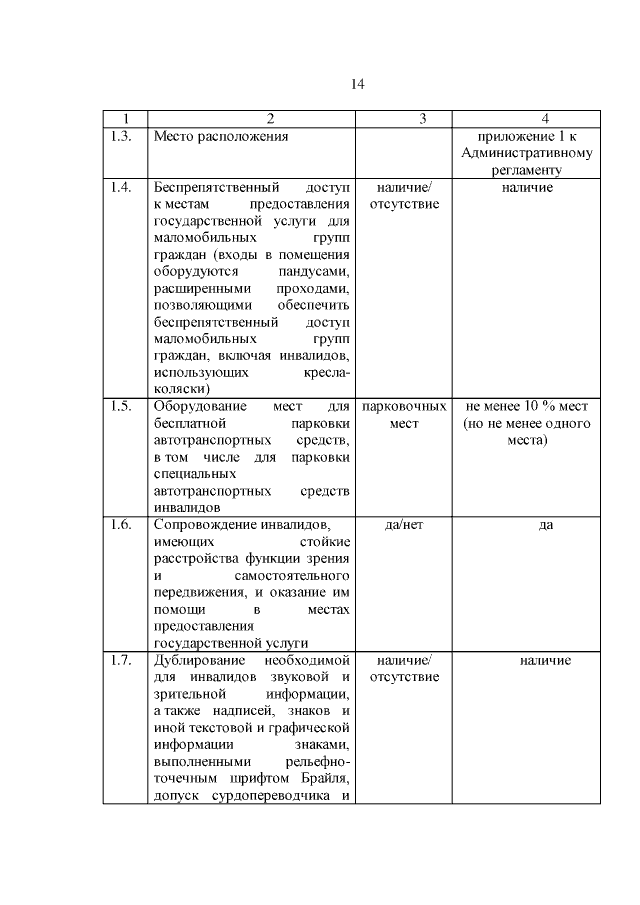 14

| 1 | 2 | 3 | 4 |
|---|---|---|---|
| 1.3. | Место расположения | | приложение 1 к Административному регламенту |
| 1.4. | Беспрепятственный доступ к местам предоставления государственной услуги для маломобильных групп граждан (входы в помещения оборудуются пандусами, расширенными проходами, позволяющими обеспечить беспрепятственный доступ маломобильных групп граждан, включая инвалидов, использующих кресла-коляски) | наличие/ отсутствие | наличие |
| 1.5. | Оборудование мест для бесплатной парковки автотранспортных средств, в том числе для парковки специальных автотранспортных средств инвалидов | парковочных мест | не менее 10 % мест (но не менее одного места) |
| 1.6. | Сопровождение инвалидов, имеющих стойкие расстройства функции зрения и самостоятельного передвижения, и оказание им помощи в местах предоставления государственной услуги | да/нет | да |
| 1.7. | Дублирование необходимой для инвалидов звуковой и зрительной информации, а также надписей, знаков и иной текстовой и графической информации знаками, выполненными рельефно-точечным шрифтом Брайля, допуск сурдопереводчика и | наличие/ отсутствие | наличие |